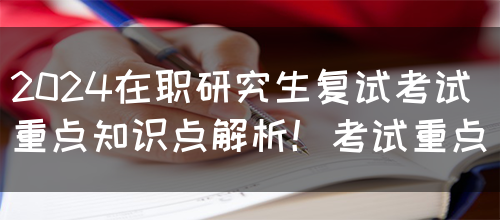 2024在职研究生复试考试重点知识点解析！考试重点